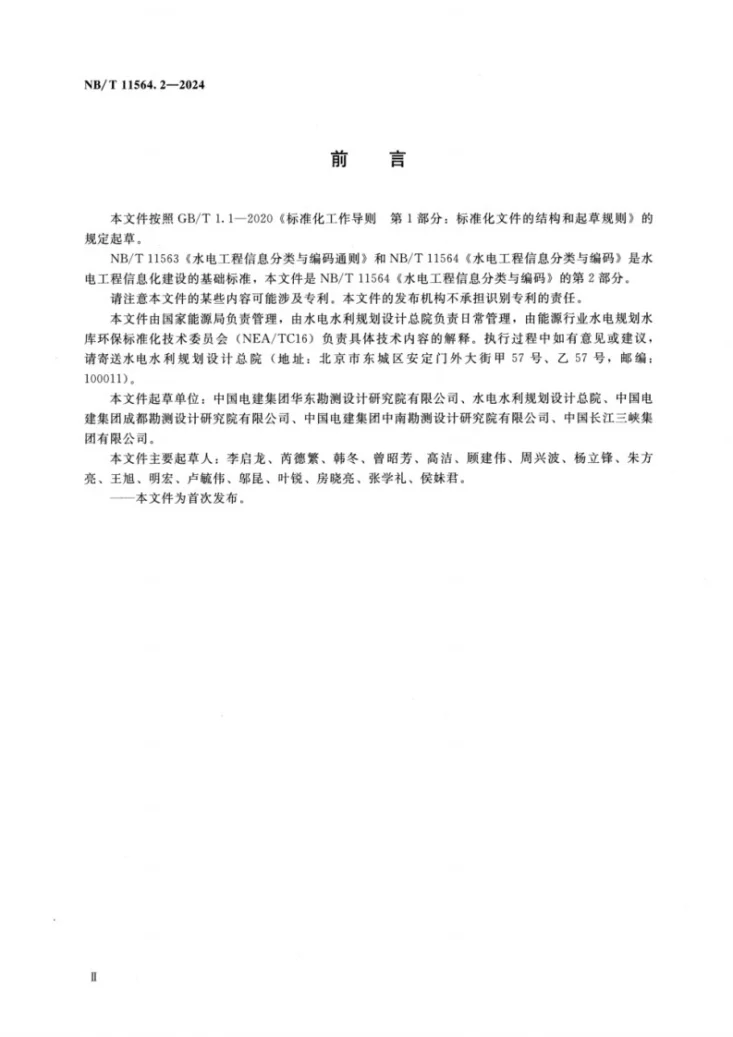 NB/T 11564.2—2024

前言

本文件按照GB/T 1.1—2020《标准化工作导则 第1部分：标准化文件的结构和起草规则》的规定起草。

NB/T 11563《水电工程信息分类与编码通则》和NB/T 11564《水电工程信息分类与编码》是水电工程信息化建设的基础标准，本文件是NB/T 11564《水电工程信息分类与编码》的第2部分。

请注意本文件的某些内容可能涉及专利。本文件的发布机构不承担识别专利的责任。

本文件由国家能源局负责管理，由水电水利规划设计总院负责日常管理，由能源行业水电规划水库环保标准化技术委员会（NEA/TC16）负责具体技术内容的解释。执行过程中如有意见或建议，请寄送水电水利规划设计总院（地址：北京市东城区安定门外大街甲57号、乙57号，邮编：100011）。

本文件起草单位：中国电建集团华东勘测设计研究院有限公司、水电水利规划设计总院、中国电建集团成都勘测设计研究院有限公司、中国电建集团中南勘测设计研究院有限公司、中国长江三峡集团有限公司。

本文件主要起草人：李启龙、芮德繁、韩冬、曾昭芳、高洁、顾建伟、周兴波、杨立锋、朱方亮、王旭、明宏、卢毓伟、邬昆、叶锐、房晓亮、张学礼、侯妹君。

——本文件为首次发布。

Ⅱ